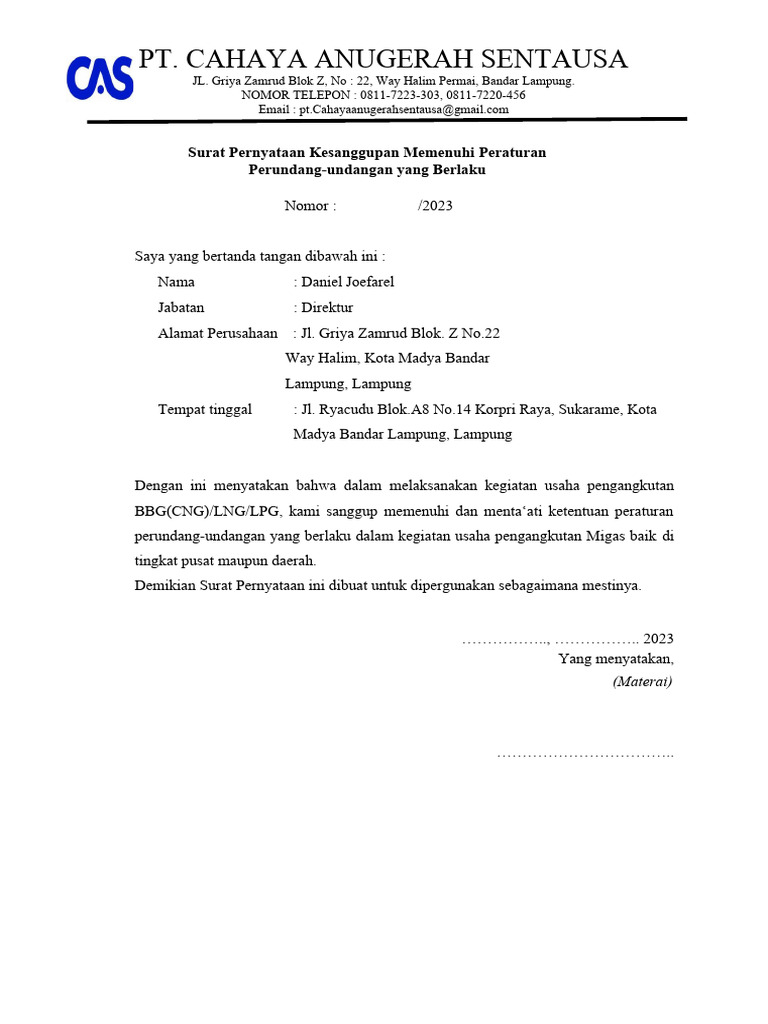 CAS PT. CAHAYA ANUGERAH SENTAUSA
JL. Griya Zamrud Blok Z, No : 22, Way Halim Permai, Bandar Lampung.
NOMOR TELEPON : 0811-7223-303, 0811-7220-456
Email : pt.Cahayaanugerahsentausa@gmail.com

Surat Pernyataan Kesanggupan Memenuhi Peraturan
Perundang-undangan yang Berlaku

Nomor : /2023

Saya yang bertanda tangan dibawah ini :
Nama : Daniel Joefarel
Jabatan : Direktur
Alamat Perusahaan : Jl. Griya Zamrud Blok. Z No.22 Way Halim, Kota Madya Bandar Lampung, Lampung
Tempat tinggal : Jl. Ryacudu Blok.A8 No.14 Korpri Raya, Sukarame, Kota Madya Bandar Lampung, Lampung

Dengan ini menyatakan bahwa dalam melaksanakan kegiatan usaha pengangkutan BBG(CNG)/LNG/LPG, kami sanggup memenuhi dan menta'ati ketentuan peraturan perundang-undangan yang berlaku dalam kegiatan usaha pengangkutan Migas baik di tingkat pusat maupun daerah.
Demikian Surat Pernyataan ini dibuat untuk dipergunakan sebagaimana mestinya.

…………….., …………….. 2023
Yang menyatakan,
(Materai)

……………………………..